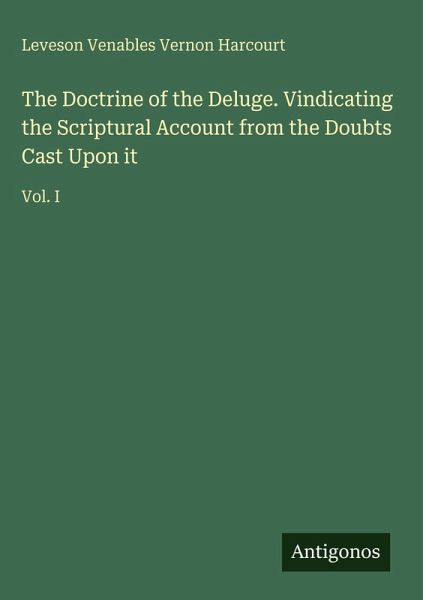 Leveson Venables Vernon Harcourt

The Doctrine of the Deluge. Vindicating the Scriptural Account from the Doubts Cast Upon it

Vol. I

Antigonos